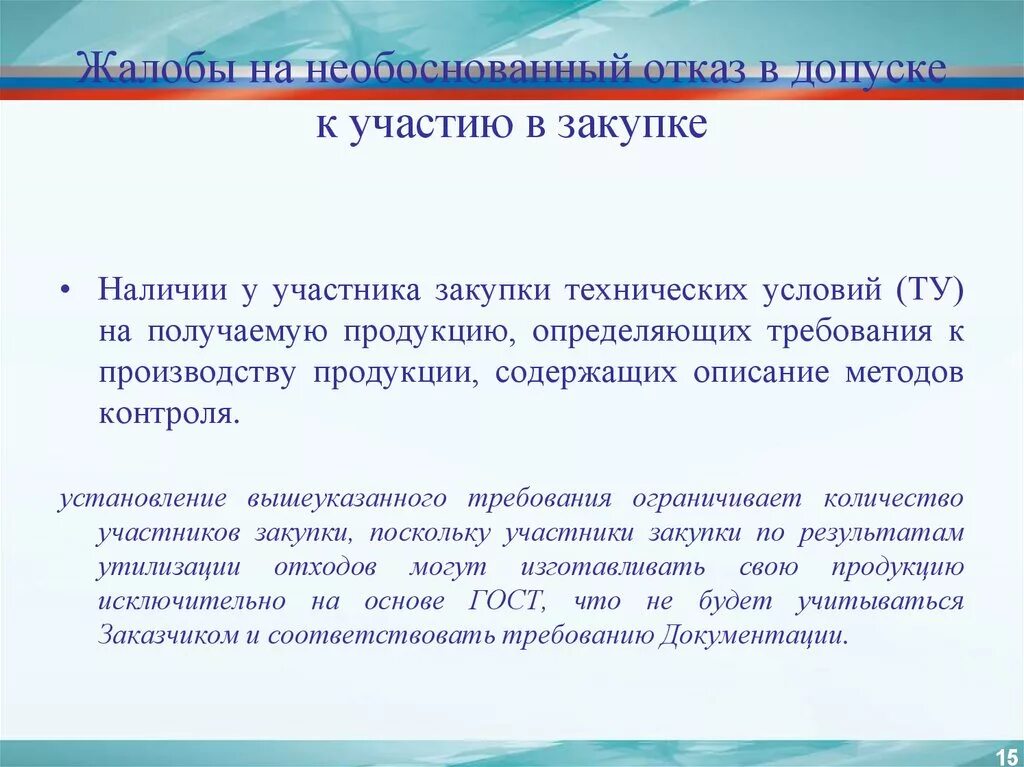 Жалобы на необоснованный отказ в допуске к участию в закупке

• Наличии у участника закупки технических условий (ТУ) на получаемую продукцию, определяющих требования к производству продукции, содержащих описание методов контроля.

установление вышеуказанного требования ограничивает количество участников закупки, поскольку участники закупки по результатам утилизации отходов могут изготавливать свою продукцию исключительно на основе ГОСТ, что не будет учитываться Заказчиком и соответствовать требованию Документации.

15